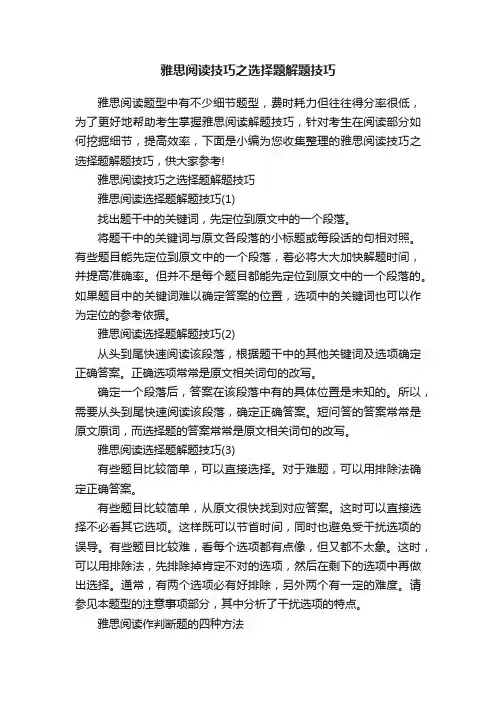 雅思阅读技巧之选择题解题技巧

雅思阅读题型中有不少细节题型，费时耗力但往往得分率很低，为了更好地帮助考生掌握雅思阅读解题技巧，针对考生在阅读部分如何挖掘细节，提高效率，下面是小编为您收集整理的雅思阅读技巧之选择题解题技巧，供大家参考!

雅思阅读技巧之选择题解题技巧

雅思阅读选择题解题技巧(1)

找出题干中的关键词，先定位到原文中的一个段落。

将题干中的关键词与原文各段落的小标题或每段话的句相对照。有些题目能先定位到原文中的一个段落，着必将大大加快解题时间，并提高准确率。但并不是每个题目都能先定位到原文中的一个段落的。如果题目中的关键词难以确定答案的位置，选项中的关键词也可以作为定位的参考依据。

雅思阅读选择题解题技巧(2)

从头到尾快速阅读该段落，根据题干中的其他关键词及选项确定正确答案。正确选项常常是原文相关词句的改写。

确定一个段落后，答案在该段落中有的具体位置是未知的。所以，需要从头到尾快速阅读该段落，确定正确答案。短问答的答案常常是原文原词，而选择题的答案常常是原文相关词句的改写。

雅思阅读选择题解题技巧(3)

有些题目比较简单，可以直接选择。对于难题，可以用排除法确定正确答案。

有些题目比较简单，从原文很快找到对应答案。这时可以直接选择不必看其它选项。这样既可以节省时间，同时也避免受干扰选项的误导。有些题目比较难，看每个选项都有点像，但又都不太象。这时，可以用排除法，先排除掉肯定不对的选项，然后在剩下的选项中再做出选择。通常，有两个选项必有好排除，另外两个有一定的难度。请参见本题型的注意事项部分，其中分析了干扰选项的特点。

雅思阅读作判断题的四种方法